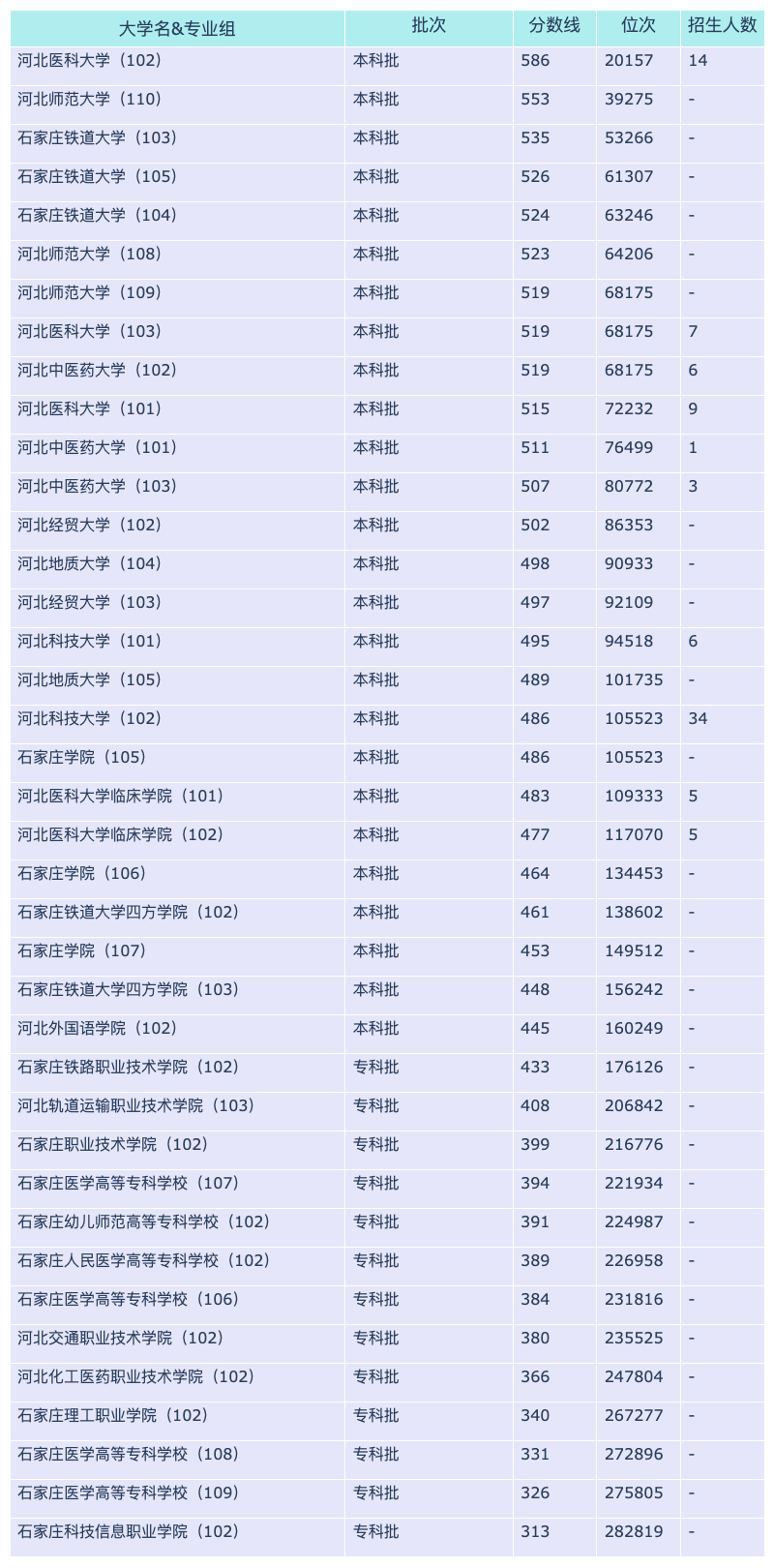 | 大学名&专业组 | 批次 | 分数线 | 位次 | 招生人数 |
|---|---|---|---|---|
| 河北医科大学（102） | 本科批 | 586 | 20157 | 14 |
| 河北师范大学（110） | 本科批 | 553 | 39275 | - |
| 石家庄铁道大学（103） | 本科批 | 535 | 53266 | - |
| 石家庄铁道大学（105） | 本科批 | 526 | 61307 | - |
| 石家庄铁道大学（104） | 本科批 | 524 | 63246 | - |
| 河北师范大学（108） | 本科批 | 523 | 64206 | - |
| 河北师范大学（109） | 本科批 | 519 | 68175 | - |
| 河北医科大学（103） | 本科批 | 519 | 68175 | 7 |
| 河北中医药大学（102） | 本科批 | 519 | 68175 | 6 |
| 河北医科大学（101） | 本科批 | 515 | 72232 | 9 |
| 河北中医药大学（101） | 本科批 | 511 | 76499 | 1 |
| 河北中医药大学（103） | 本科批 | 507 | 80772 | 3 |
| 河北经贸大学（102） | 本科批 | 502 | 86353 | - |
| 河北地质大学（104） | 本科批 | 498 | 90933 | - |
| 河北经贸大学（103） | 本科批 | 497 | 92109 | - |
| 河北科技大学（101） | 本科批 | 495 | 94518 | 6 |
| 河北地质大学（105） | 本科批 | 489 | 101735 | - |
| 河北科技大学（102） | 本科批 | 486 | 105523 | 34 |
| 石家庄学院（105） | 本科批 | 486 | 105523 | - |
| 河北医科大学临床学院（101） | 本科批 | 483 | 109333 | 5 |
| 河北医科大学临床学院（102） | 本科批 | 477 | 117070 | 5 |
| 石家庄学院（106） | 本科批 | 464 | 134453 | - |
| 石家庄铁道大学四方学院（102） | 本科批 | 461 | 138602 | - |
| 石家庄学院（107） | 本科批 | 453 | 149512 | - |
| 石家庄铁道大学四方学院（103） | 本科批 | 448 | 156242 | - |
| 河北外国语学院（102） | 本科批 | 445 | 160249 | - |
| 石家庄铁路职业技术学院（102） | 专科批 | 433 | 176126 | - |
| 河北轨道运输职业技术学院（103） | 专科批 | 408 | 206842 | - |
| 石家庄职业技术学院（102） | 专科批 | 399 | 216776 | - |
| 石家庄医学高等专科学校（107） | 专科批 | 394 | 221934 | - |
| 石家庄幼儿师范高等专科学校（102） | 专科批 | 391 | 224987 | - |
| 石家庄人民医学高等专科学校（102） | 专科批 | 389 | 226958 | - |
| 石家庄医学高等专科学校（106） | 专科批 | 384 | 231816 | - |
| 河北交通职业技术学院（102） | 专科批 | 380 | 235525 | - |
| 河北化工医药职业技术学院（102） | 专科批 | 366 | 247804 | - |
| 石家庄理工职业学院（102） | 专科批 | 340 | 267277 | - |
| 石家庄医学高等专科学校（108） | 专科批 | 331 | 272896 | - |
| 石家庄医学高等专科学校（109） | 专科批 | 326 | 275805 | - |
| 石家庄科技信息职业学院（102） | 专科批 | 313 | 282819 | - |